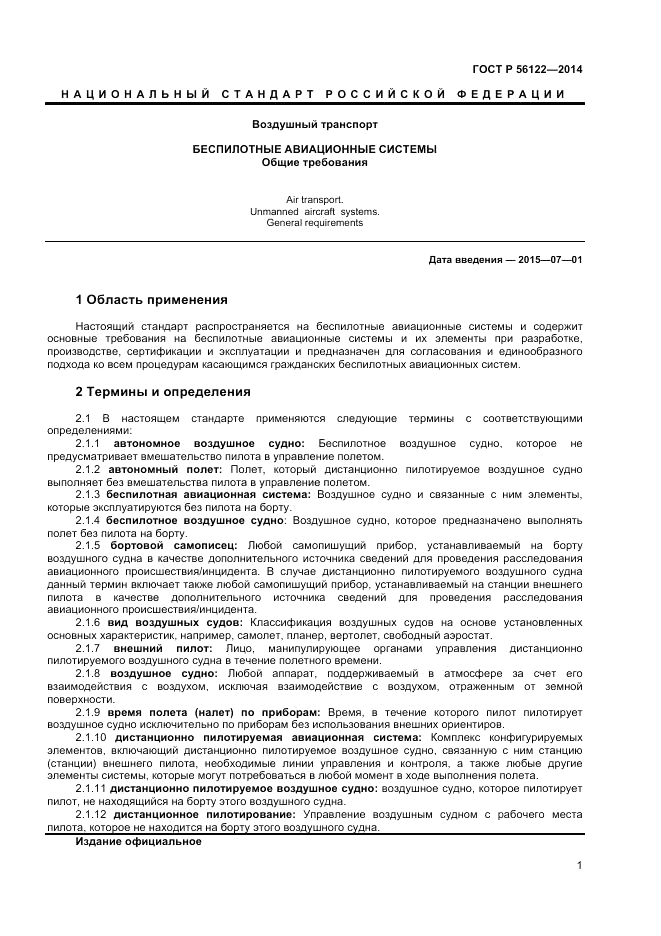 ГОСТ Р 56122—2014

НАЦИОНАЛЬНЫЙ СТАНДАРТ РОССИЙСКОЙ ФЕДЕРАЦИИ

Воздушный транспорт

БЕСПИЛОТНЫЕ АВИАЦИОННЫЕ СИСТЕМЫ
Общие требования

Air transport.
Unmanned aircraft systems.
General requirements

Дата введения — 2015—07—01

1 Область применения

Настоящий стандарт распространяется на беспилотные авиационные системы и содержит основные требования на беспилотные авиационные системы и их элементы при разработке, производстве, сертификации и эксплуатации и предназначен для согласования и единообразного подхода ко всем процедурам касающимся гражданских беспилотных авиационных систем.

2 Термины и определения

2.1 В настоящем стандарте применяются следующие термины с соответствующими определениями:

2.1.1 автономное воздушное судно: Беспилотное воздушное судно, которое не предусматривает вмешательство пилота в управление полетом.

2.1.2 автономный полет: Полет, который дистанционно пилотируемое воздушное судно выполняет без вмешательства пилота в управление полетом.

2.1.3 беспилотная авиационная система: Воздушное судно и связанные с ним элементы, которые эксплуатируются без пилота на борту.

2.1.4 беспилотное воздушное судно: Воздушное судно, которое предназначено выполнять полет без пилота на борту.

2.1.5 бортовой самописец: Любой самопишущий прибор, устанавливаемый на борту воздушного судна в качестве дополнительного источника сведений для проведения расследования авиационного происшествия/инцидента. В случае дистанционно пилотируемого воздушного судна данный термин включает также любой самопишущий прибор, устанавливаемый на станции внешнего пилота в качестве дополнительного источника сведений для проведения расследования авиационного происшествия/инцидента.

2.1.6 вид воздушных судов: Классификация воздушных судов на основе установленных основных характеристик, например, самолет, планер, вертолет, свободный аэростат.

2.1.7 внешний пилот: Лицо, манипулирующее органами управления дистанционно пилотируемого воздушного судна в течение полетного времени.

2.1.8 воздушное судно: Любой аппарат, поддерживаемый в атмосфере за счет его взаимодействия с воздухом, исключая взаимодействие с воздухом, отраженным от земной поверхности.

2.1.9 время полета (налет) по приборам: Время, в течение которого пилот пилотирует воздушное судно исключительно по приборам без использования внешних ориентиров.

2.1.10 дистанционно пилотируемая авиационная система: Комплекс конфигурируемых элементов, включающий дистанционно пилотируемое воздушное судно, связанную с ним станцию (станции) внешнего пилота, необходимые линии управления и контроля, а также любые другие элементы системы, которые могут потребоваться в любой момент в ходе выполнения полета.

2.1.11 дистанционно пилотируемое воздушное судно: воздушное судно, которое пилотирует пилот, не находящийся на борту этого воздушного судна.

2.1.12 дистанционное пилотирование: Управление воздушным судном с рабочего места пилота, которое не находится на борту этого воздушного судна.

Издание официальное

1